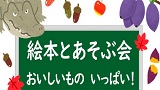 絵本とあそぶ会

おいしいもの　いっぱい！